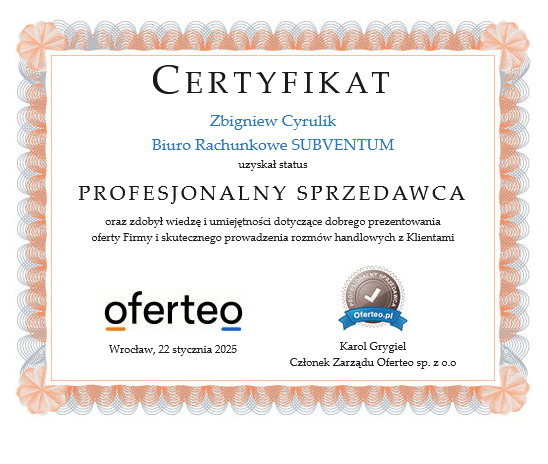 CERTYFIKAT

Zbigniew Cyrulik

Biuro Rachunkowe SUBVENTUM

uzyskał status

PROFESJONALNY SPRZEDAWCA

oraz zdobył wiedzę i umiejętności dotyczące dobrego prezentowania oferty Firmy i skutecznego prowadzenia rozmów handlowych z Klientami

oferteo

Wrocław, 22 stycznia 2025

PROFESJONALNY SPRZEDAWCA

Oferteo.pl

Karol Grygiel

Członek Zarządu Oferteo sp. z o.o